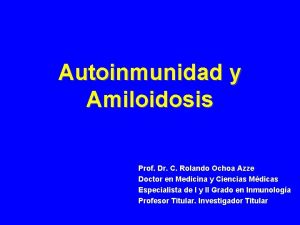 Autoinmunidad y Amiloidosis

Prof. Dr. C. Rolando Ochoa Azze
Doctor en Medicina y Ciencias Médicas
Especialista de I y II Grado en Inmunología
Profesor Titular. Investigador Titular